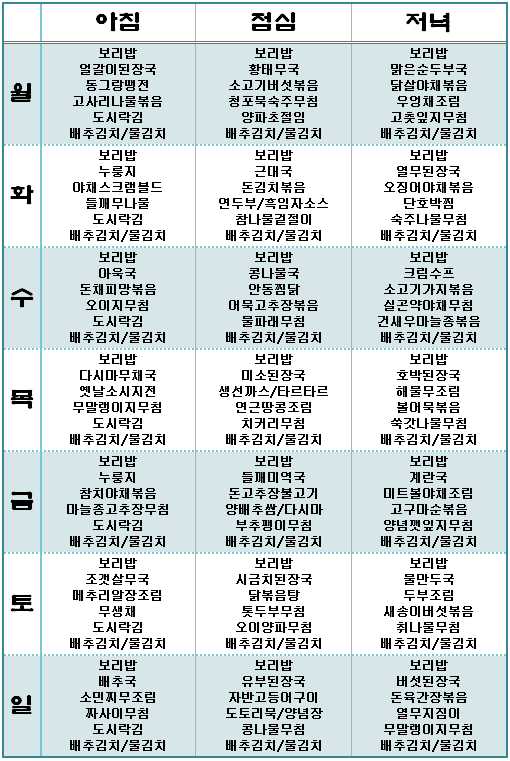 | | 아침 | 점심 | 저녁 |
|---|---|---|---|
| 월 | 보리밥 얼갈이된장국 동그랑땡전 고사리나물볶음 도시락김 배추김치/물김치 | 보리밥 황태무국 소고기버섯볶음 청포묵숙주무침 양파초절임 배추김치/물김치 | 보리밥 맑은순두부국 닭살야채볶음 우엉채조림 고춧잎지무침 배추김치/물김치 |
| 화 | 보리밥 누룽지 야채스크램블드 들깨무나물 도시락김 배추김치/물김치 | 보리밥 근대국 돈김치볶음 연두부/흑임자소스 참나물겉절이 배추김치/물김치 | 보리밥 열무된장국 오징어야채볶음 단호박찜 숙주나물무침 배추김치/물김치 |
| 수 | 보리밥 아욱국 돈채피망볶음 오이지무침 도시락김 배추김치/물김치 | 보리밥 콩나물국 안동찜닭 어묵고추장볶음 물파래무침 배추김치/물김치 | 보리밥 크림수프 소고기가지볶음 실곤약야채무침 건새우마늘종볶음 배추김치/물김치 |
| 목 | 보리밥 다시마무채국 옛날소시지전 무말랭이지무침 도시락김 배추김치/물김치 | 보리밥 미소된장국 생선까스/타르타르 연근땅콩조림 치커리무침 배추김치/물김치 | 보리밥 호박된장국 해물무조림 볼어묵볶음 쑥갓나물무침 배추김치/물김치 |
| 금 | 보리밥 누룽지 참치야채볶음 마늘종고추장무침 도시락김 배추김치/물김치 | 보리밥 들깨미역국 돈고추장불고기 양배추쌈/다시마 부추팽이무침 배추김치/물김치 | 보리밥 계란국 미트볼야채조림 고구마순볶음 양념깻잎지무침 배추김치/물김치 |
| 토 | 보리밥 조갯살무국 메추리알장조림 무생채 도시락김 배추김치/물김치 | 보리밥 시금치된장국 닭볶음탕 톳두부무침 오이양파무침 배추김치/물김치 | 보리밥 물만두국 두부조림 새송이버섯볶음 취나물무침 배추김치/물김치 |
| 일 | 보리밥 배추국 소민찌무조림 짜사이무침 도시락김 배추김치/물김치 | 보리밥 유부된장국 자반고등어구이 도토리묵/양념장 콩나물무침 배추김치/물김치 | 보리밥 버섯된장국 돈육간장볶음 열무지짐이 무말랭이지무침 배추김치/물김치 |